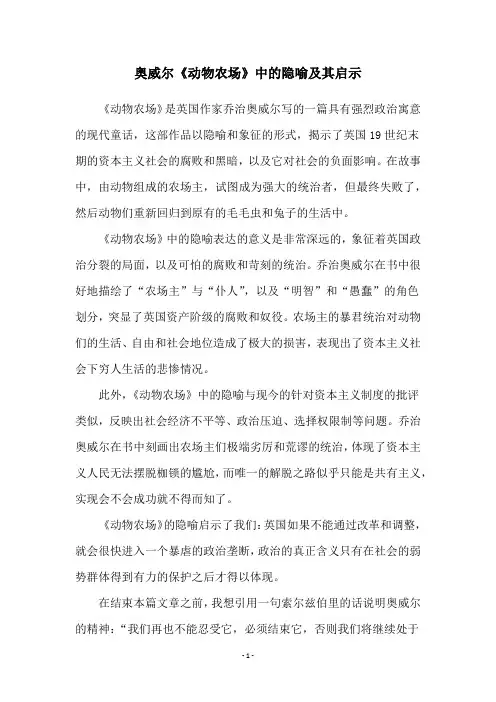 奥威尔《动物农场》中的隐喻及其启示

《动物农场》是英国作家乔治奥威尔写的一篇具有强烈政治寓意的现代童话，这部作品以隐喻和象征的形式，揭示了英国19世纪末期的资本主义社会的腐败和黑暗，以及它对社会的负面影响。在故事中，由动物组成的农场主，试图成为强大的统治者，但最终失败了，然后动物们重新回归到原有的毛毛虫和兔子的生活中。

《动物农场》中的隐喻表达的意义是非常深远的，象征着英国政治分裂的局面，以及可怕的腐败和苛刻的统治。乔治奥威尔在书中很好地描绘了“农场主”与“仆人”，以及“明智”和“愚蠢”的角色划分，突显了英国资产阶级的腐败和奴役。农场主的暴君统治对动物们的生活、自由和社会地位造成了极大的损害，表现出了资本主义社会下穷人生活的悲惨情况。

此外，《动物农场》中的隐喻与现今的针对资本主义制度的批评类似，反映出社会经济不平等、政治压迫、选择权限制等问题。乔治奥威尔在书中刻画出农场主们极端劣厉和荒谬的统治，体现了资本主义人民无法摆脱枷锁的尴尬，而唯一的解脱之路似乎只能是共有主义，实现会不会成功就不得而知了。

《动物农场》的隐喻启示了我们：英国如果不能通过改革和调整，就会很快进入一个暴虐的政治垄断，政治的真正含义只有在社会的弱势群体得到有力的保护之后才得以体现。

在结束本篇文章之前，我想引用一句索尔兹伯里的话说明奥威尔的精神：“我们再也不能忍受它，必须结束它，否则我们将继续处于

- 1 -